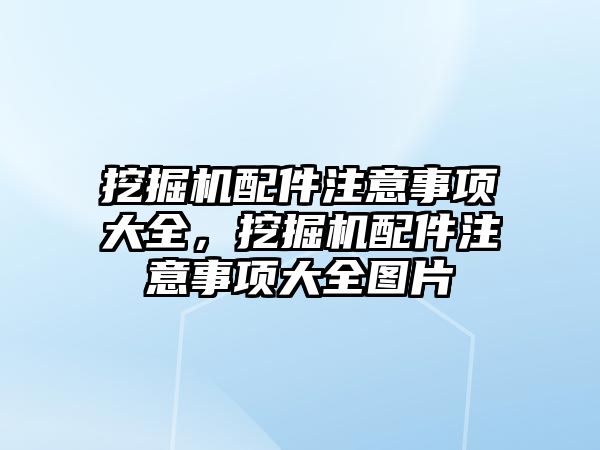 挖掘机配件注意事项大全，挖掘机配件注意事项大全图片